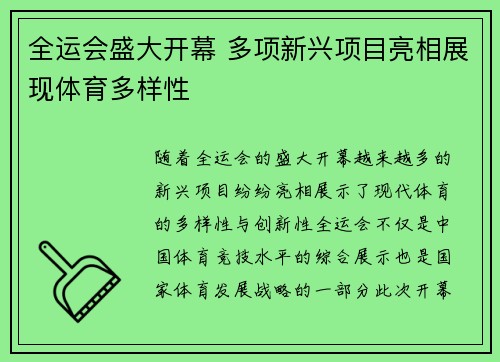 全运会盛大开幕 多项新兴项目亮相展现体育多样性

随着全运会的盛大开幕越来越多的新兴项目纷纷亮相展示了现代体育的多样性与创新性全运会不仅是中国体育竞技水平的综合展示也是国家体育发展战略的一部分此次开幕